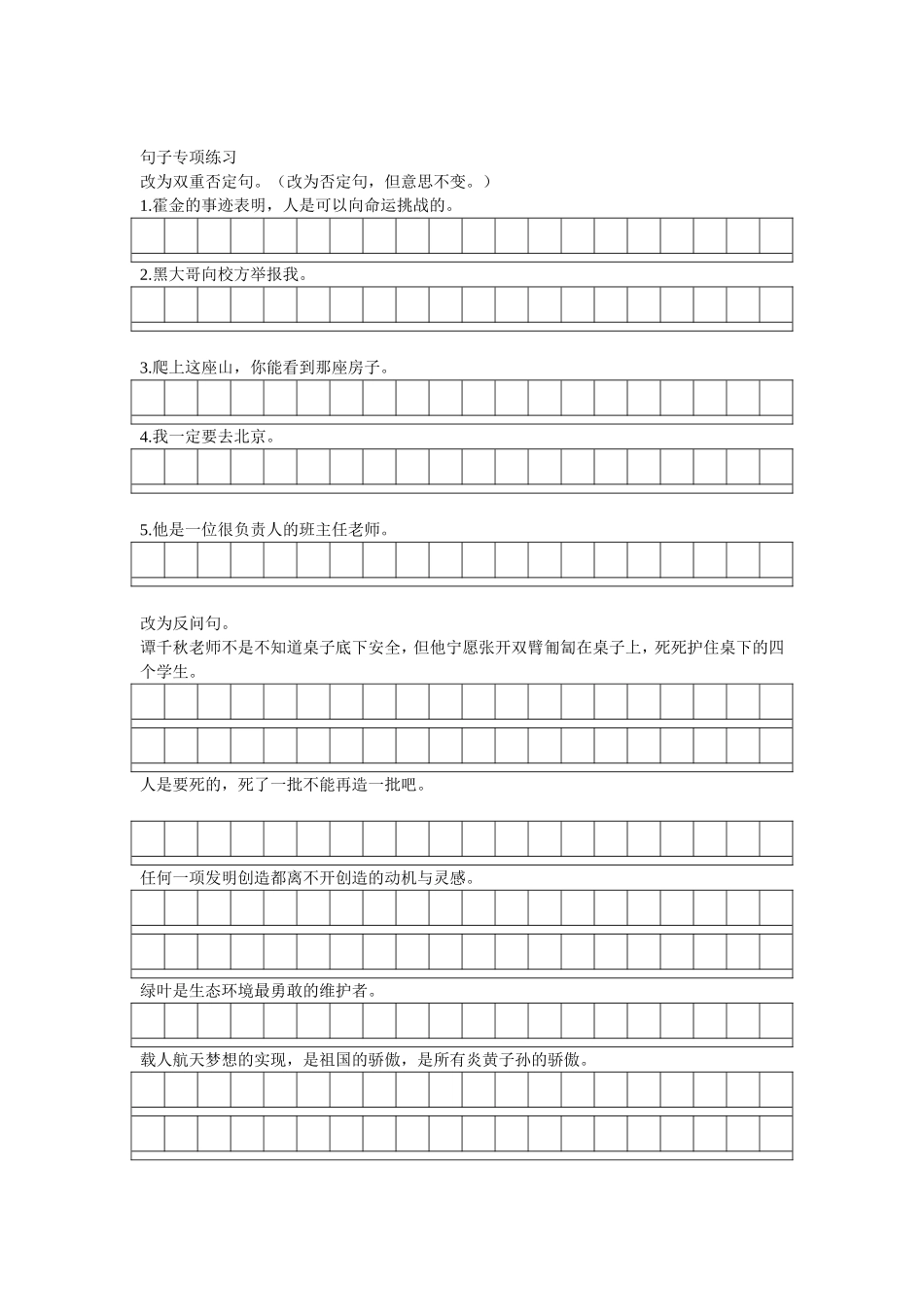 句子专项练习

改为双重否定句。（改为否定句，但意思不变。）

1.霍金的事迹表明，人是可以向命运挑战的。

2.黑大哥向校方举报我。

3.爬上这座山，你能看到那座房子。

4.我一定要去北京。

5.他是一位很负责人的班主任老师。

改为反问句。

谭千秋老师不是不知道桌子底下安全，但他宁愿张开双臂匍匐在桌子上，死死护住桌下的四个学生。

人是要死的，死了一批不能再造一批吧。

任何一项发明创造都离不开创造的动机与灵感。

绿叶是生态环境最勇敢的维护者。

载人航天梦想的实现，是祖国的骄傲，是所有炎黄子孙的骄傲。